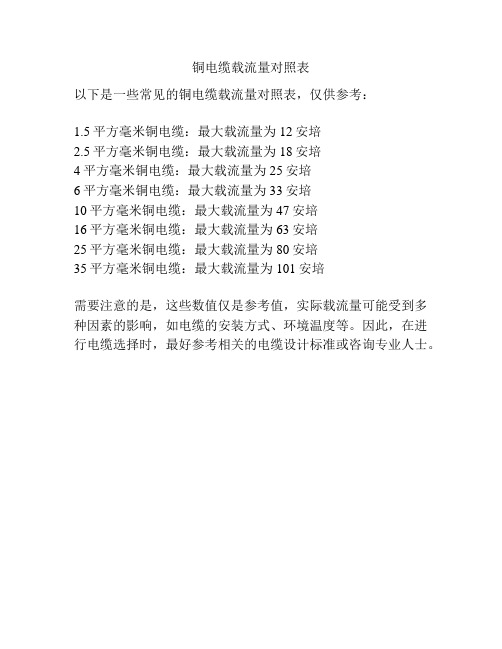 铜电缆载流量对照表

以下是一些常见的铜电缆载流量对照表，仅供参考：

1.5 平方毫米铜电缆：最大载流量为 12 安培
2.5 平方毫米铜电缆：最大载流量为 18 安培
4 平方毫米铜电缆：最大载流量为 25 安培
6 平方毫米铜电缆：最大载流量为 33 安培
10 平方毫米铜电缆：最大载流量为 47 安培
16 平方毫米铜电缆：最大载流量为 63 安培
25 平方毫米铜电缆：最大载流量为 80 安培
35 平方毫米铜电缆：最大载流量为 101 安培

需要注意的是，这些数值仅是参考值，实际载流量可能受到多种因素的影响，如电缆的安装方式、环境温度等。因此，在进行电缆选择时，最好参考相关的电缆设计标准或咨询专业人士。